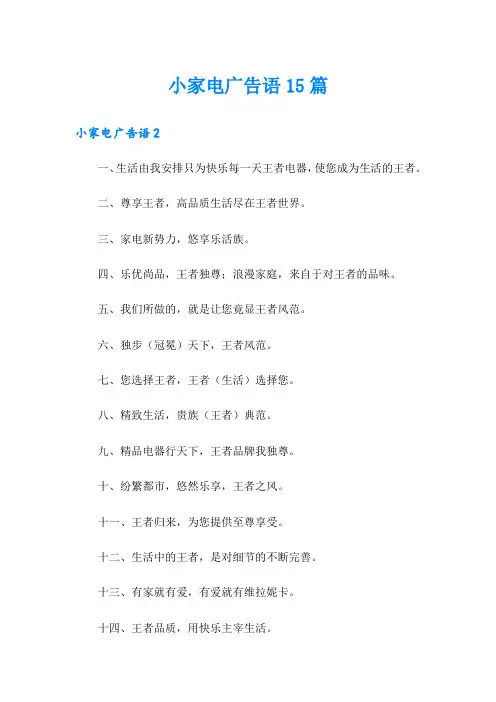 小家电广告语15篇

小家电广告语2

一、生活由我安排只为快乐每一天王者电器，使您成为生活的王者。

二、尊享王者，高品质生活尽在王者世界。

三、家电新势力，悠享乐活族。

四、乐优尚品，王者独尊；浪漫家庭，来自于对王者的品味。

五、我们所做的，就是让您竟显王者风范。

六、独步（冠冕）天下，王者风范。

七、您选择王者，王者（生活）选择您。

八、精致生活，贵族（王者）典范。

九、精品电器行天下，王者品牌我独尊。

十、纷繁都市，悠然乐享，王者之风。

十一、王者归来，为您提供至尊享受。

十二、生活中的王者，是对细节的不断完善。

十三、有家就有爱，有爱就有维拉妮卡。

十四、王者品质，用快乐主宰生活。